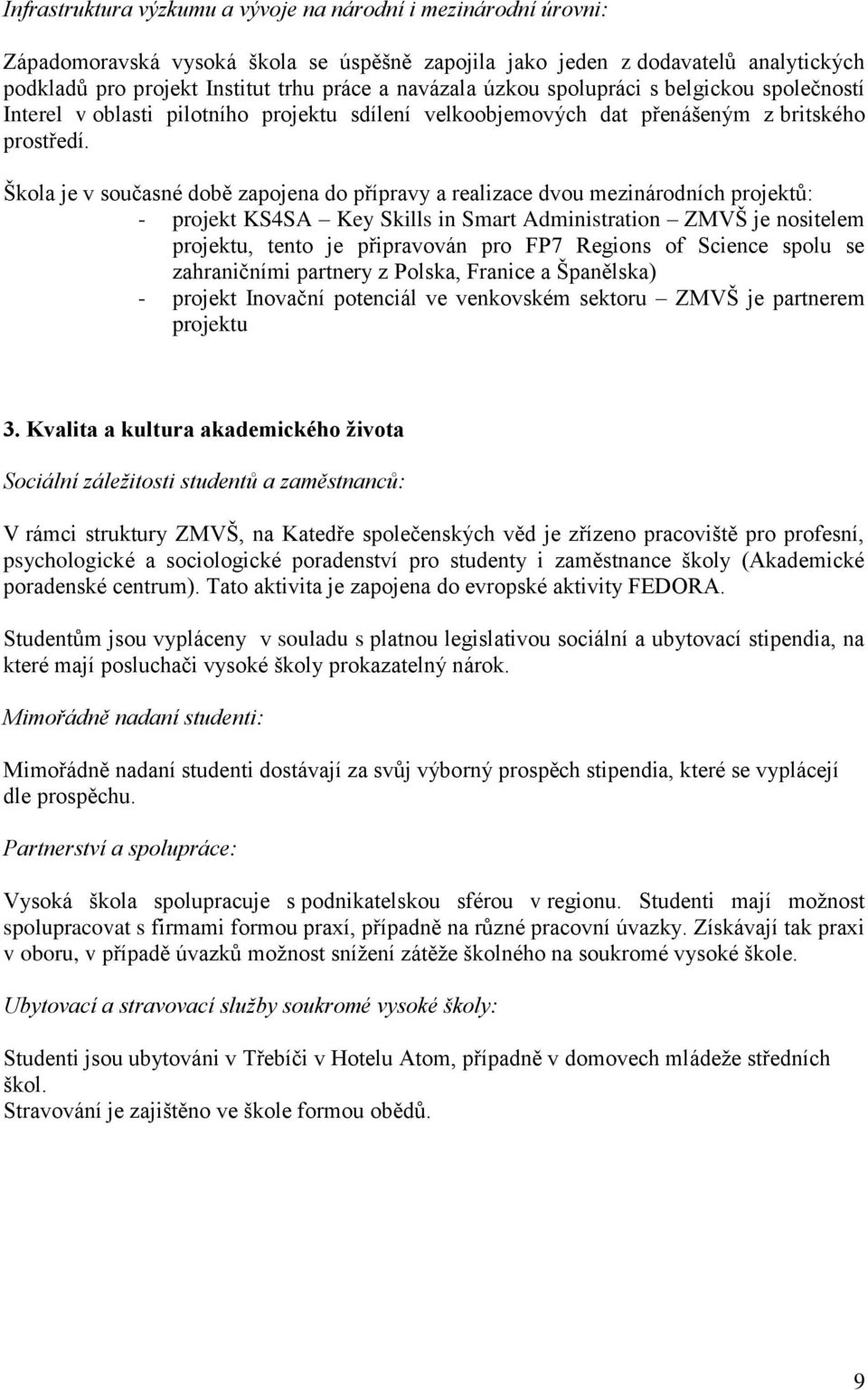 Infrastruktura výzkumu a vývoje na národní i mezinárodní úrovni:

Západomoravská vysoká škola se úspěšně zapojila jako jeden z dodavatelů analytických podkladů pro projekt Institut trhu práce a navázala úzkou spolupráci s belgickou společností Interel v oblasti pilotního projektu sdílení velkoobjemových dat přenášeným z britského prostředí.

Škola je v současné době zapojena do přípravy a realizace dvou mezinárodních projektů:
- projekt KS4SA – Key Skills in Smart Administration – ZMVŠ je nositelem projektu, tento je připravován pro FP7 Regions of Science spolu se zahraničními partnery z Polska, Franice a Španělska)
- projekt Inovační potenciál ve venkovském sektoru – ZMVŠ je partnerem projektu

3. Kvalita a kultura akademického života

Sociální záležitosti studentů a zaměstnanců:

V rámci struktury ZMVŠ, na Katedře společenských věd je zřízeno pracoviště pro profesní, psychologické a sociologické poradenství pro studenty i zaměstnance školy (Akademické poradenské centrum). Tato aktivita je zapojena do evropské aktivity FEDORA.

Studentům jsou vypláceny v souladu s platnou legislativou sociální a ubytovací stipendia, na které mají posluchači vysoké školy prokazatelný nárok.

Mimořádně nadaní studenti:

Mimořádně nadaní studenti dostávají za svůj výborný prospěch stipendia, které se vyplácejí dle prospěchu.

Partnerství a spolupráce:

Vysoká škola spolupracuje s podnikatelskou sférou v regionu. Studenti mají možnost spolupracovat s firmami formou praxí, případně na různé pracovní úvazky. Získávají tak praxi v oboru, v případě úvazků možnost snížení zátěže školného na soukromé vysoké škole.

Ubytovací a stravovací služby soukromé vysoké školy:

Studenti jsou ubytováni v Třebíči v Hotelu Atom, případně v domovech mládeže středních škol.
Stravování je zajištěno ve škole formou obědů.

9